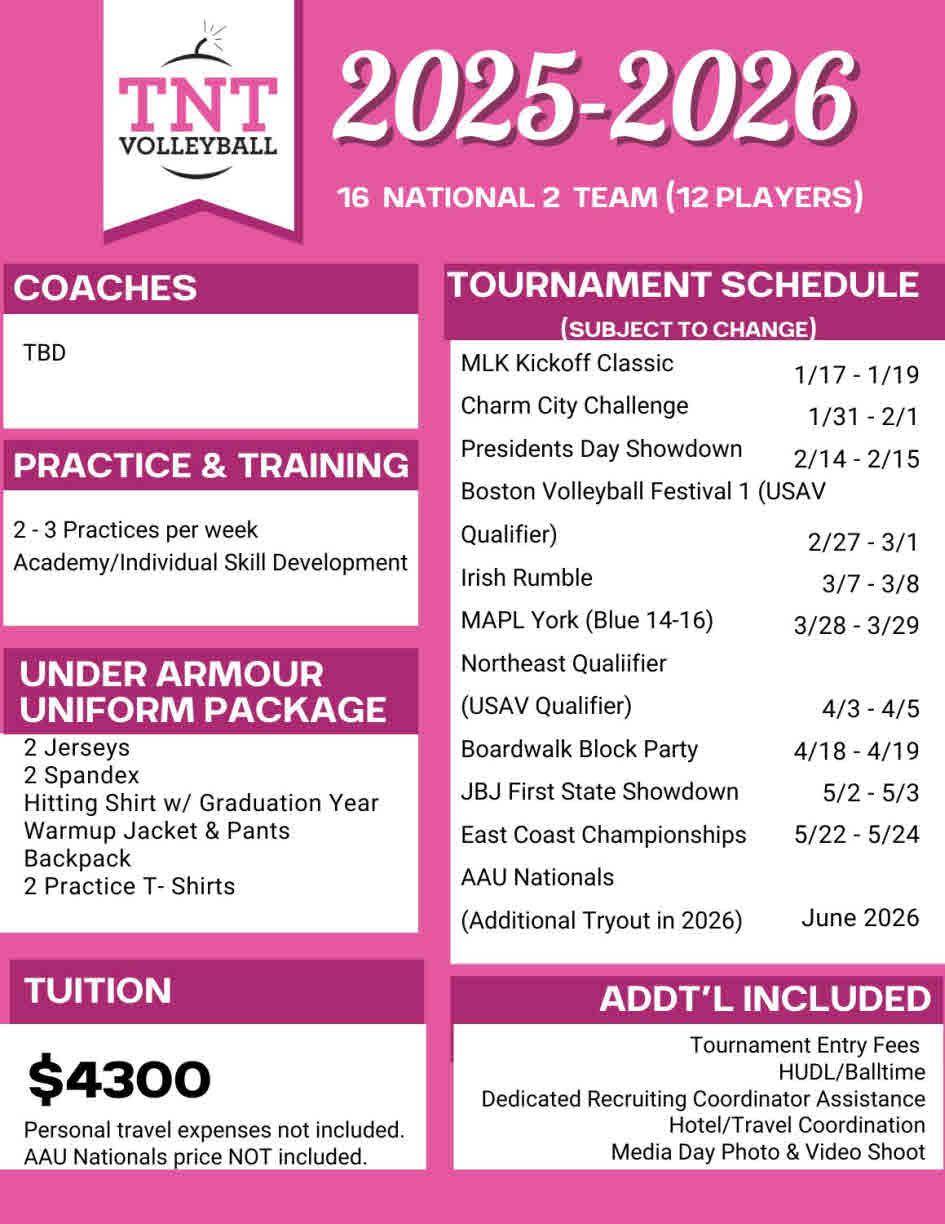 TNT VOLLEYBALL

2025-2026

16 NATIONAL 2 TEAM (12 PLAYERS)

COACHES

TBD

PRACTICE & TRAINING

2 - 3 Practices per week
Academy/Individual Skill Development

UNDER ARMOUR UNIFORM PACKAGE

2 Jerseys
2 Spandex
Hitting Shirt w/ Graduation Year
Warmup Jacket & Pants
Backpack
2 Practice T- Shirts

TUITION

$4300

Personal travel expenses not included.
AAU Nationals price NOT included.

TOURNAMENT SCHEDULE

(SUBJECT TO CHANGE)

| | |
|---|---|
| MLK Kickoff Classic | 1/17 - 1/19 |
| Charm City Challenge | 1/31 - 2/1 |
| Presidents Day Showdown | 2/14 - 2/15 |
| Boston Volleyball Festival 1 (USAV Qualifier) | 2/27 - 3/1 |
| Irish Rumble | 3/7 - 3/8 |
| MAPL York (Blue 14-16) | 3/28 - 3/29 |
| Northeast Qualiifier (USAV Qualifier) | 4/3 - 4/5 |
| Boardwalk Block Party | 4/18 - 4/19 |
| JBJ First State Showdown | 5/2 - 5/3 |
| East Coast Championships | 5/22 - 5/24 |
| AAU Nationals (Additional Tryout in 2026) | June 2026 |

ADDT'L INCLUDED

Tournament Entry Fees
HUDL/Balltime
Dedicated Recruiting Coordinator Assistance
Hotel/Travel Coordination
Media Day Photo & Video Shoot